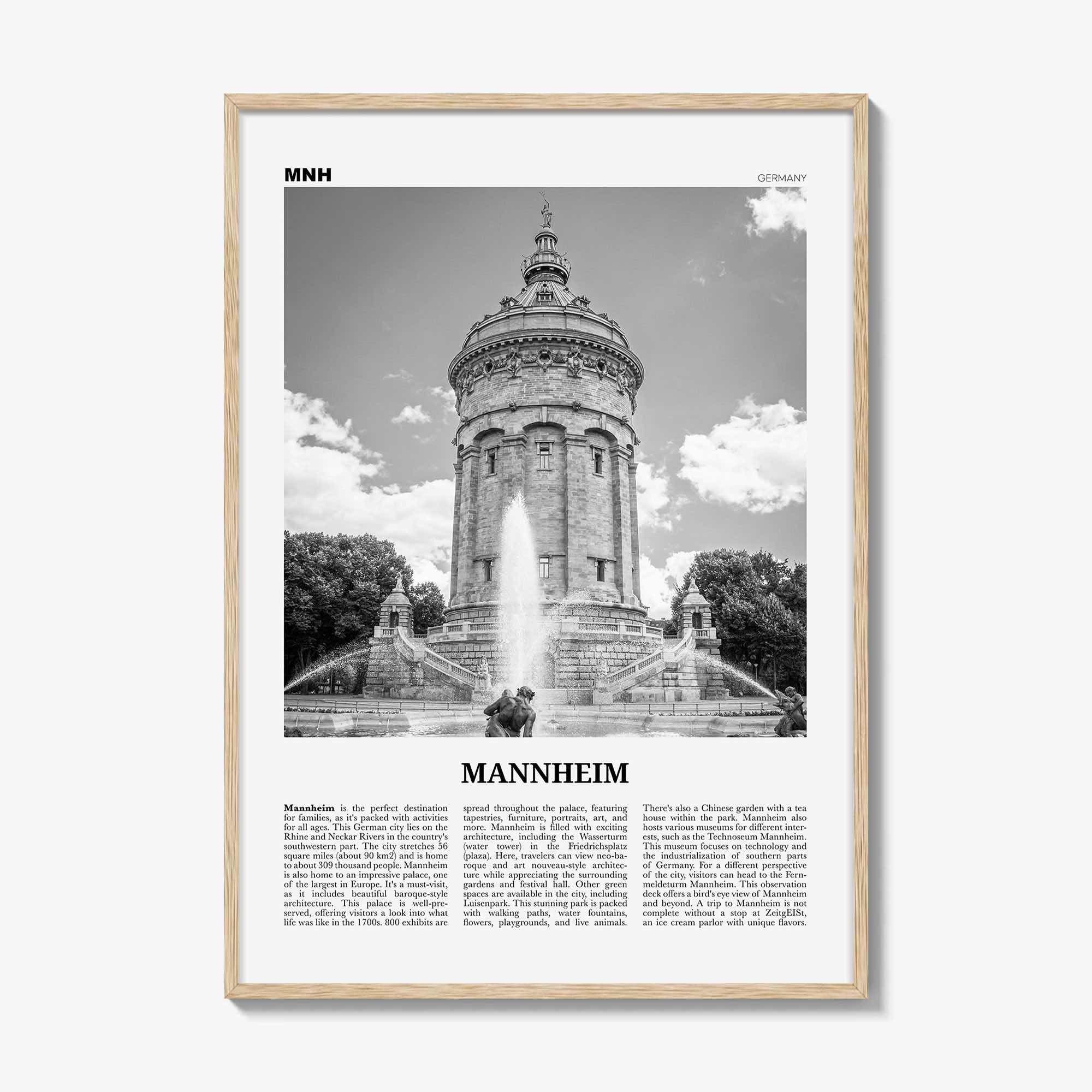 MNH

GERMANY

MANNHEIM

Mannheim is the perfect destination for families, as it's packed with activities for all ages. This German city lies on the Rhine and Neckar Rivers in the country's southwestern part. The city stretches 56 square miles (about 90 km2) and is home to about 309 thousand people. Mannheim is also home to an impressive palace, one of the largest in Europe. It's a must-visit, as it includes beautiful baroque-style architecture. This palace is well-preserved, offering visitors a look into what life was like in the 1700s. 800 exhibits are spread throughout the palace, featuring tapestries, furniture, portraits, art, and more. Mannheim is filled with exciting architecture, including the Wasserturm (water tower) in the Friedrichsplatz (plaza). Here, travelers can view neo-baroque and art nouveau-style architecture while appreciating the surrounding gardens and festival hall. Other green spaces are available in the city, including Luisenpark. This stunning park is packed with walking paths, water fountains, flowers, playgrounds, and live animals. There's also a Chinese garden with a tea house within the park. Mannheim also hosts various museums for different interests, such as the Technoseum Mannheim. This museum focuses on technology and the industrialization of southern parts of Germany. For a different perspective of the city, visitors can head to the Fernmeldeturm Mannheim. This observation deck offers a bird's eye view of Mannheim and beyond. A trip to Mannheim is not complete without a stop at ZeitgEISt, an ice cream parlor with unique flavors.